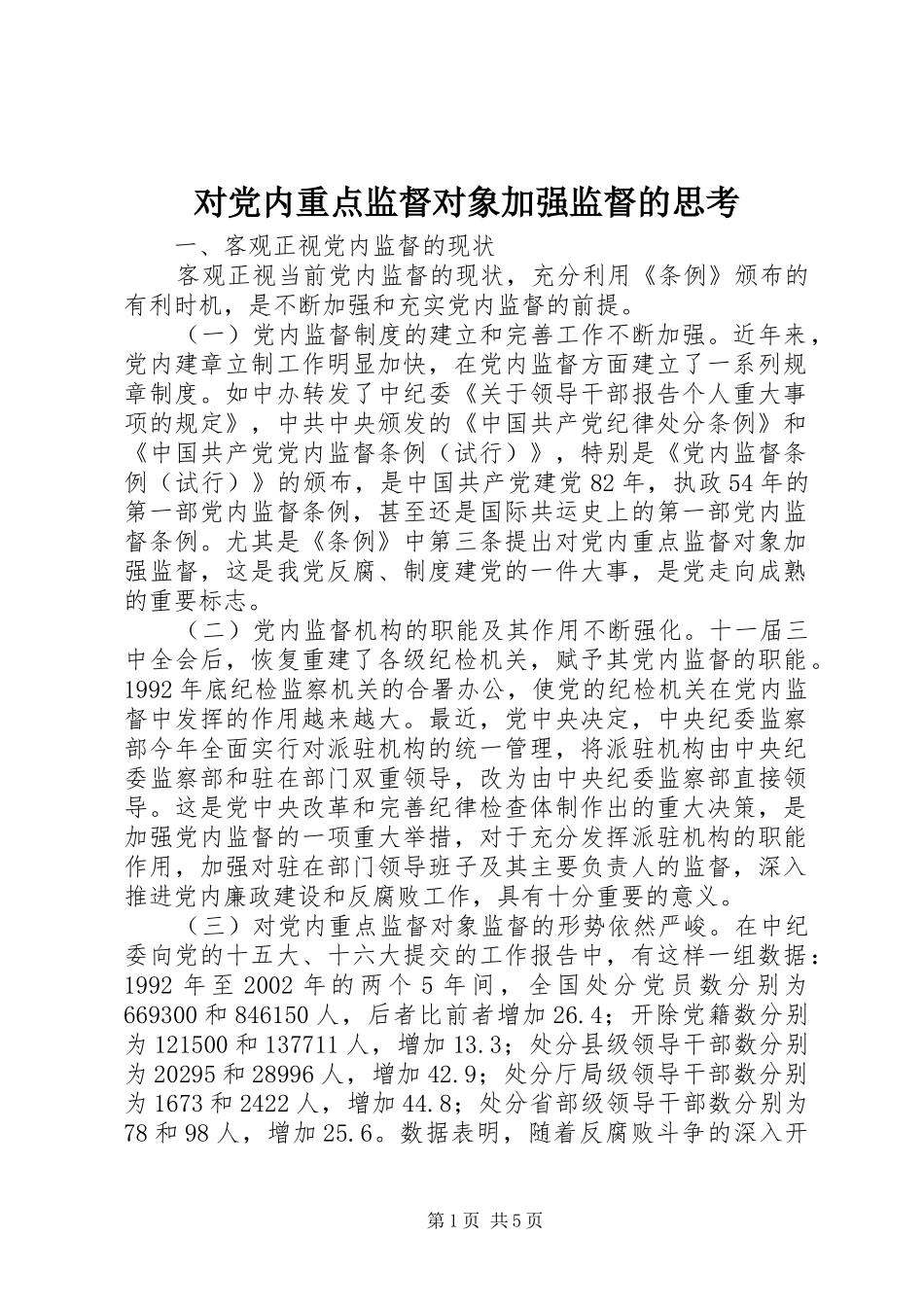 对党内重点监督对象加强监督的思考

一、客观正视党内监督的现状

客观正视当前党内监督的现状，充分利用《条例》颁布的有利时机，是不断加强和充实党内监督的前提。

（一）党内监督制度的建立和完善工作不断加强。近年来，党内建章立制工作明显加快，在党内监督方面建立了一系列规章制度。如中办转发了中纪委《关于领导干部报告个人重大事项的规定》，中共中央颁发的《中国共产党纪律处分条例》和《中国共产党党内监督条例（试行）》，特别是《党内监督条例（试行）》的颁布，是中国共产党建党82年，执政54年的第一部党内监督条例，甚至还是国际共运史上的第一部党内监督条例。尤其是《条例》中第三条提出对党内重点监督对象加强监督，这是我党反腐、制度建党的一件大事，是党走向成熟的重要标志。

（二）党内监督机构的职能及其作用不断强化。十一届三中全会后，恢复重建了各级纪检机关，赋予其党内监督的职能。1992年底纪检监察机关的合署办公，使党的纪检机关在党内监督中发挥的作用越来越大。最近，党中央决定，中央纪委监察部今年全面实行对派驻机构的统一管理，将派驻机构由中央纪委监察部和驻在部门双重领导，改为由中央纪委监察部直接领导。这是党中央改革和完善纪律检查体制作出的重大决策，是加强党内监督的一项重大举措，对于充分发挥派驻机构的职能作用，加强对驻在部门领导班子及其主要负责人的监督，深入推进党内廉政建设和反腐败工作，具有十分重要的意义。

（三）对党内重点监督对象监督的形势依然严峻。在中纪委向党的十五大、十六大提交的工作报告中，有这样一组数据：1992年至2002年的两个5年间，全国处分党员数分别为669300和846150人，后者比前者增加26.4；开除党籍数分别为121500和137711人，增加13.3；处分县级领导干部数分别为20295和28996人，增加42.9；处分厅局级领导干部数分别为1673和2422人，增加44.8；处分省部级领导干部数分别为78和98人，增加25.6。数据表明，随着反腐败斗争的深入开

第1页 共5页